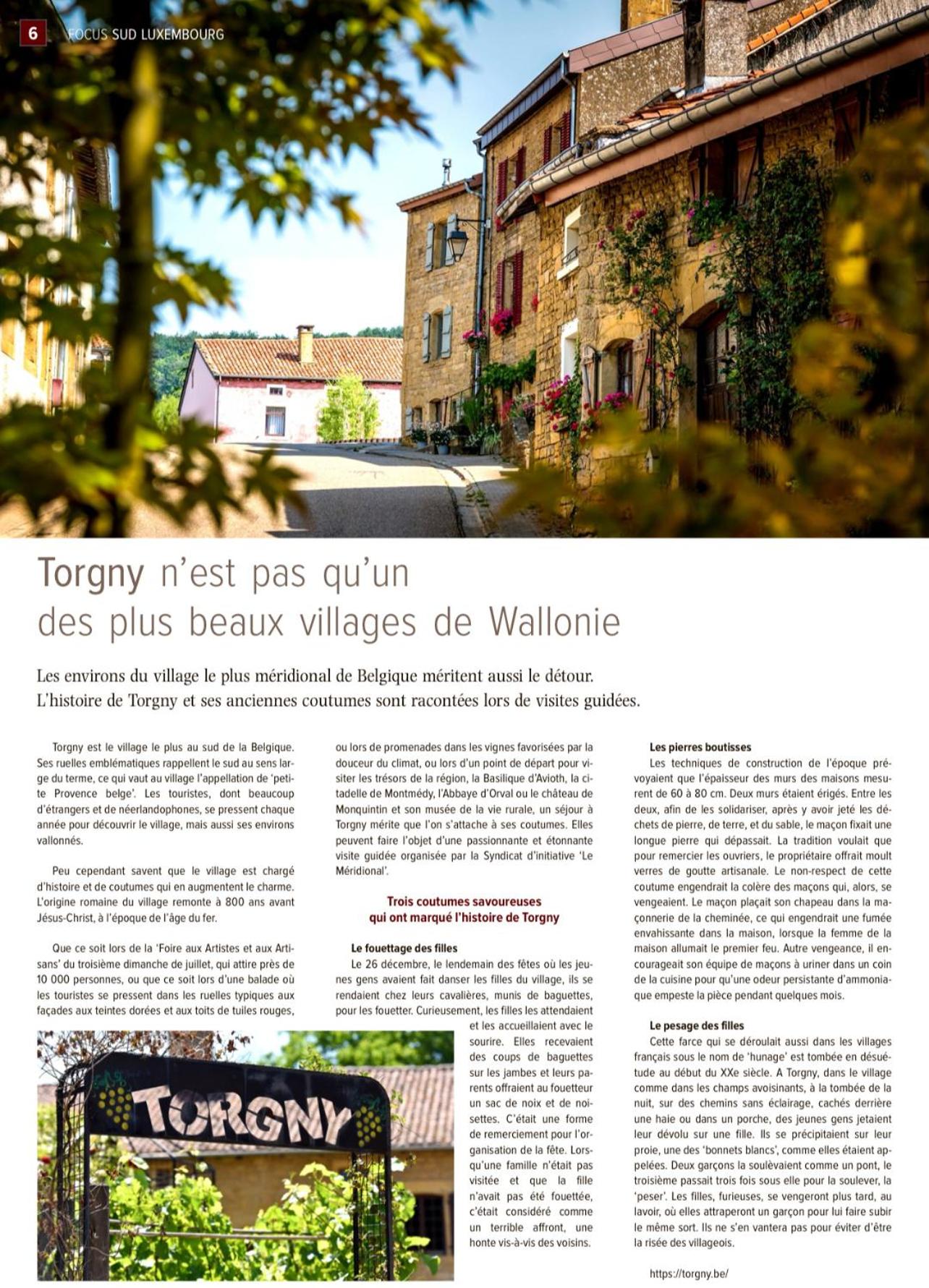 6 FOCUS SUD LUXEMBOURG

Torgny n'est pas qu'un des plus beaux villages de Wallonie

Les environs du village le plus méridional de Belgique méritent aussi le détour. L'histoire de Torgny et ses anciennes coutumes sont racontées lors de visites guidées.

Torgny est le village le plus au sud de la Belgique. Ses ruelles emblématiques rappellent le sud au sens large du terme, ce qui vaut au village l'appellation de 'petite Provence belge'. Les touristes, dont beaucoup d'étrangers et de néerlandophones, se pressent chaque année pour découvrir le village, mais aussi ses environs vallonnés.

Peu cependant savent que le village est chargé d'histoire et de coutumes qui en augmentent le charme. L'origine romaine du village remonte à 800 ans avant Jésus-Christ, à l'époque de l'âge du fer.

Que ce soit lors de la 'Foire aux Artistes et aux Artisans' du troisième dimanche de juillet, qui attire près de 10 000 personnes, ou que ce soit lors d'une balade où les touristes se pressent dans les ruelles typiques aux façades aux teintes dorées et aux toits de tuiles rouges, ou lors de promenades dans les vignes favorisées par la douceur du climat, ou lors d'un point de départ pour visiter les trésors de la région, la Basilique d'Avioth, la citadelle de Montmédy, l'Abbaye d'Orval ou le château de Monquintin et son musée de la vie rurale, un séjour à Torgny mérite que l'on s'attache à ses coutumes. Elles peuvent faire l'objet d'une passionnante et étonnante visite guidée organisée par la Syndicat d'initiative 'Le Méridional'.

Trois coutumes savoureuses qui ont marqué l'histoire de Torgny

Le fouettage des filles
Le 26 décembre, le lendemain des fêtes où les jeunes gens avaient fait danser les filles du village, ils se rendaient chez leurs cavalières, munis de baguettes, pour les fouetter. Curieusement, les filles les attendaient et les accueillaient avec le sourire. Elles recevaient des coups de baguettes sur les jambes et leurs parents offraient au fouetteur un sac de noix et de noisettes. C'était une forme de remerciement pour l'organisation de la fête. Lorsqu'une famille n'était pas visitée et que la fille n'avait pas été fouettée, c'était considéré comme un terrible affront, une honte vis-à-vis des voisins.

TORGNY

Les pierres boutisses
Les techniques de construction de l'époque prévoyaient que l'épaisseur des murs des maisons mesurent de 60 à 80 cm. Deux murs étaient érigés. Entre les deux, afin de les solidariser, après y avoir jeté les déchets de pierre, de terre, et du sable, le maçon fixait une longue pierre qui dépassait. La tradition voulait que pour remercier les ouvriers, le propriétaire offrait moult verres de goutte artisanale. Le non-respect de cette coutume engendrait la colère des maçons qui, alors, se vengeaient. Le maçon plaçait son chapeau dans la maçonnerie de la cheminée, ce qui engendrait une fumée envahissante dans la maison, lorsque la femme de la maison allumait le premier feu. Autre vengeance, il encourageait son équipe de maçons à uriner dans un coin de la cuisine pour qu'une odeur persistante d'ammoniaque empeste la pièce pendant quelques mois.

Le pesage des filles
Cette farce qui se déroulait aussi dans les villages français sous le nom de 'hunage' est tombée en désuétude au début du XXe siècle. A Torgny, dans le village comme dans les champs avoisinants, à la tombée de la nuit, sur des chemins sans éclairage, cachés derrière une haie ou dans un porche, des jeunes gens jetaient leur dévolu sur une fille. Ils se précipitaient sur leur proie, une des 'bonnets blancs', comme elles étaient appelées. Deux garçons la soulevaient comme un pont, le troisième passait trois fois sous elle pour la soulever, la 'peser'. Les filles, furieuses, se vengeront plus tard, au lavoir, où elles attraperont un garçon pour lui faire subir le même sort. Ils ne s'en vantera pas pour éviter d'être la risée des villageois.

https://torgny.be/